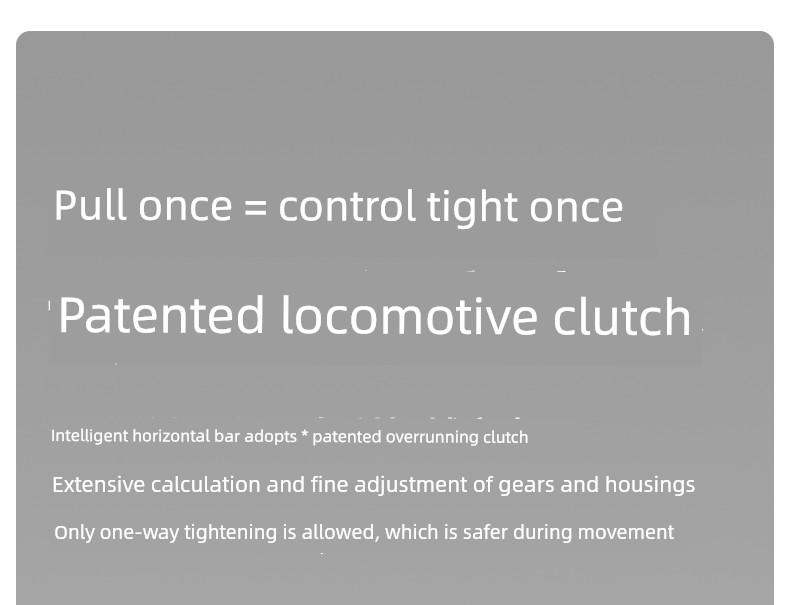 Pull once = control tight once

Patented locomotive clutch

Intelligent horizontal bar adopts * patented overrunning clutch

Extensive calculation and fine adjustment of gears and housings

Only one-way tightening is allowed, which is safer during movement